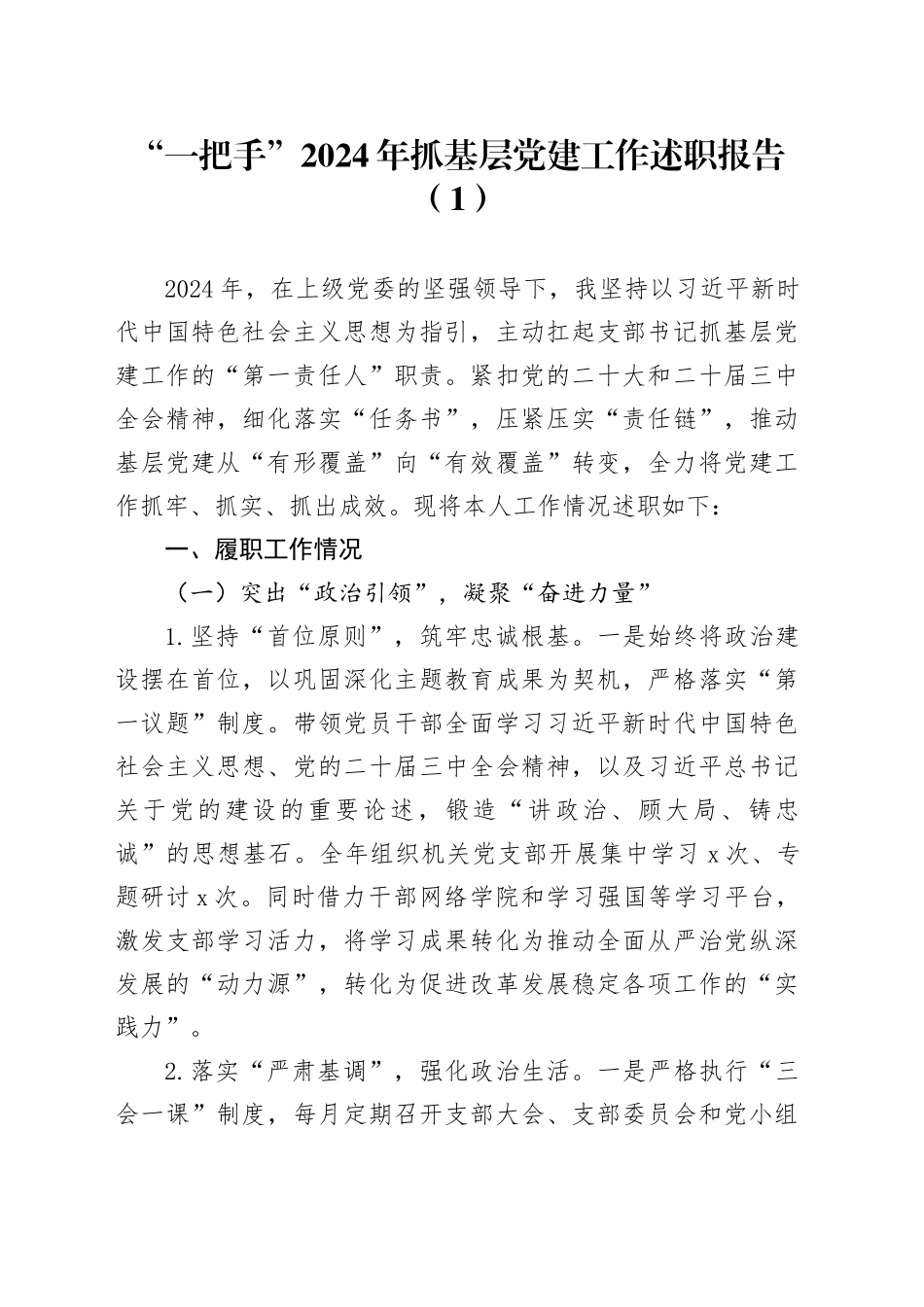 “一把手”2024年抓基层党建工作述职报告（1）

2024年，在上级党委的坚强领导下，我坚持以习近平新时代中国特色社会主义思想为指引，主动扛起支部书记抓基层党建工作的“第一责任人”职责。紧扣党的二十大和二十届三中全会精神，细化落实“任务书”，压紧压实“责任链”，推动基层党建从“有形覆盖”向“有效覆盖”转变，全力将党建工作抓牢、抓实、抓出成效。现将本人工作情况述职如下：

一、履职工作情况

（一）突出“政治引领”，凝聚“奋进力量”

1.坚持“首位原则”，筑牢忠诚根基。一是始终将政治建设摆在首位，以巩固深化主题教育成果为契机，严格落实“第一议题”制度。带领党员干部全面学习习近平新时代中国特色社会主义思想、党的二十届三中全会精神，以及习近平总书记关于党的建设的重要论述，锻造“讲政治、顾大局、铸忠诚”的思想基石。全年组织机关党支部开展集中学习x次、专题研讨x次。同时借力干部网络学院和学习强国等学习平台，激发支部学习活力，将学习成果转化为推动全面从严治党纵深发展的“动力源”，转化为促进改革发展稳定各项工作的“实践力”。

2.落实“严肃基调”，强化政治生活。一是严格执行“三会一课”制度，每月定期召开支部大会、支部委员会和党小组